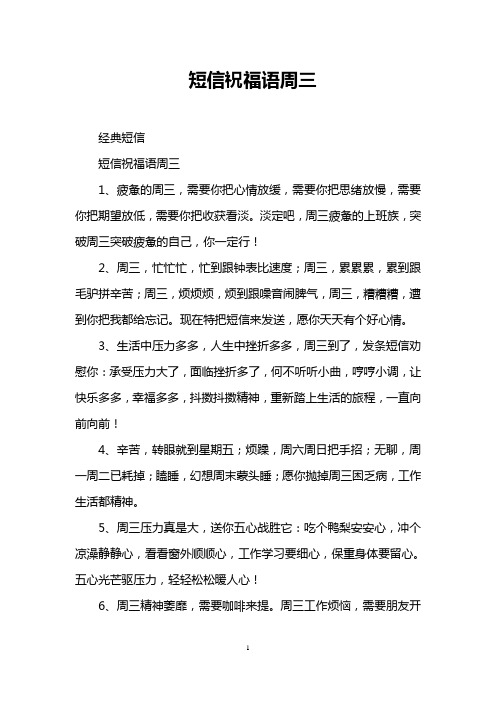 短信祝福语周三

经典短信

短信祝福语周三

1、疲惫的周三，需要你把心情放缓，需要你把思绪放慢，需要你把期望放低，需要你把收获看淡。淡定吧，周三疲惫的上班族，突破周三突破疲惫的自己，你一定行！

2、周三，忙忙忙，忙到跟钟表比速度；周三，累累累，累到跟毛驴拼辛苦；周三，烦烦烦，烦到跟噪音闹脾气，周三，糟糟糟，遭到你把我都给忘记。现在特把短信来发送，愿你天天有个好心情。

3、生活中压力多多，人生中挫折多多，周三到了，发条短信劝慰你：承受压力大了，面临挫折多了，何不听听小曲，哼哼小调，让快乐多多，幸福多多，抖擞抖擞精神，重新踏上生活的旅程，一直向前向前！

4、辛苦，转眼就到星期五；烦躁，周六周日把手招；无聊，周一周二已耗掉；瞌睡，幻想周末蒙头睡；愿你抛掉周三困乏病，工作生活都精神。

5、周三压力真是大，送你五心战胜它：吃个鸭梨安安心，冲个凉澡静静心，看看窗外顺顺心，工作学习要细心，保重身体要留心。五心光芒驱压力，轻轻松松暖人心！

6、周三精神萎靡，需要咖啡来提。周三工作烦恼，需要朋友开

1